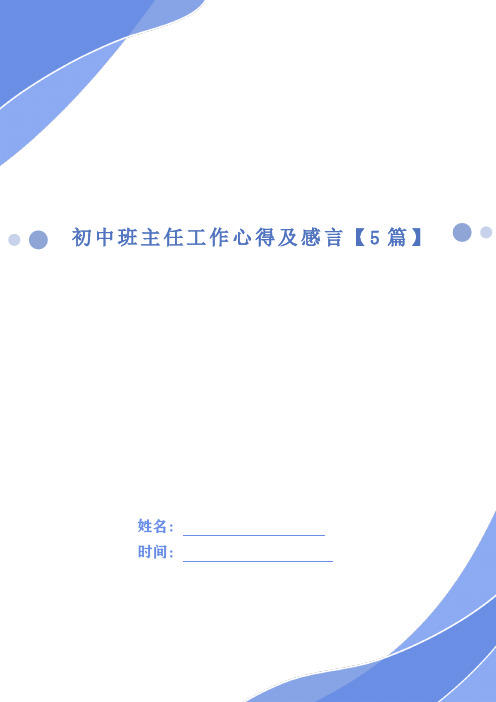 初中班主任工作心得及感言【5篇】

姓名：

时间：